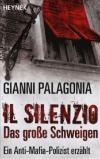 HEYNE

GIANNI PALAGONIA

IL SILENZIO
Das große Schweigen

Ein Anti-Mafia-Polizist erzählt